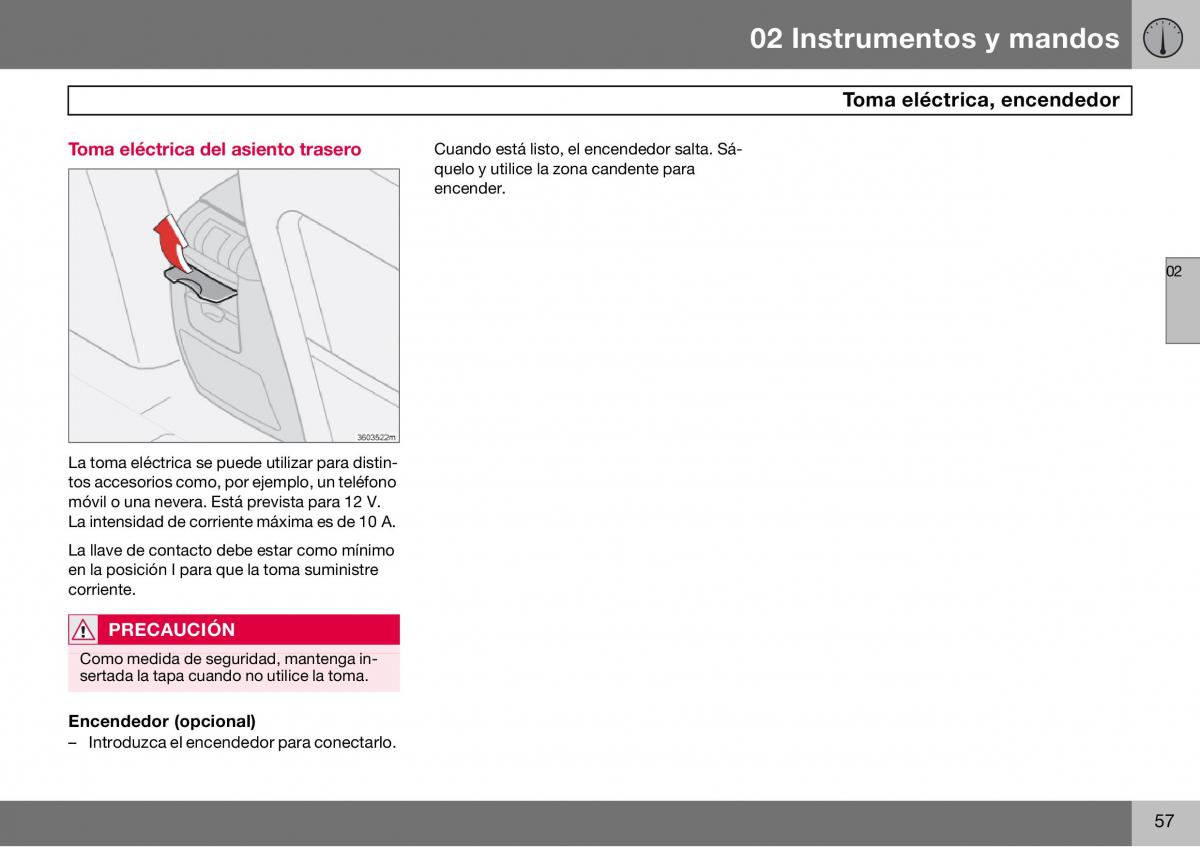 02 Instrumentos y mandos

Toma eléctrica, encendedor

Toma eléctrica del asiento trasero

3603522m

La toma eléctrica se puede utilizar para distintos accesorios como, por ejemplo, un teléfono móvil o una nevera. Está prevista para 12 V. La intensidad de corriente máxima es de 10 A.

La llave de contacto debe estar como mínimo en la posición I para que la toma suministre corriente.

PRECAUCIÓN

Como medida de seguridad, mantenga insertada la tapa cuando no utilice la toma.

Encendedor (opcional)

– Introduzca el encendedor para conectarlo.

Cuando está listo, el encendedor salta. Sáquelo y utilice la zona candente para encender.

02

57